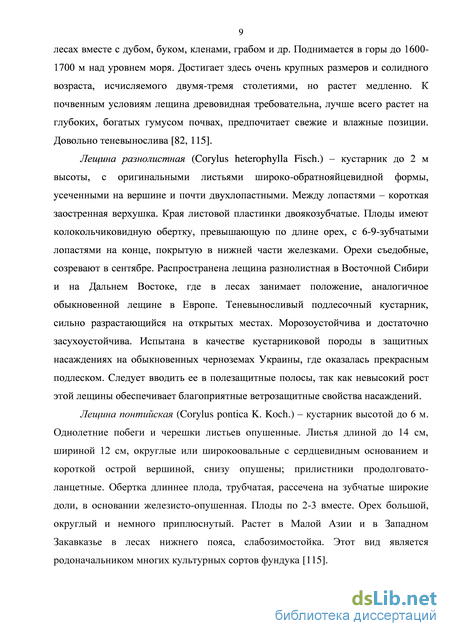 9

лесах вместе с дубом, буком, кленами, грабом и др. Поднимается в горы до 1600-1700 м над уровнем моря. Достигает здесь очень крупных размеров и солидного возраста, исчисляемого двумя-тремя столетиями, но растет медленно. К почвенным условиям лещина древовидная требовательна, лучше всего растет на глубоких, богатых гумусом почвах, предпочитает свежие и влажные позиции. Довольно теневынослива [82, 115].

Лещина разнолистная (Corylus heterophylla Fisch.) – кустарник до 2 м высоты, с оригинальными листьями широко-обратнояйцевидной формы, усеченными на вершине и почти двухлопастными. Между лопастями – короткая заостренная верхушка. Края листовой пластинки двоякозубчатые. Плоды имеют колокольчиковидную обертку, превышающую по длине орех, с 6-9-зубчатыми лопастями на конце, покрытую в нижней части железками. Орехи съедобные, созревают в сентябре. Распространена лещина разнолистная в Восточной Сибири и на Дальнем Востоке, где в лесах занимает положение, аналогичное обыкновенной лещине в Европе. Теневыносливый подлесочный кустарник, сильно разрастающийся на открытых местах. Морозоустойчива и достаточно засухоустойчива. Испытана в качестве кустарниковой породы в защитных насаждениях на обыкновенных черноземах Украины, где оказалась прекрасным подлеском. Следует вводить ее в полезащитные полосы, так как невысокий рост этой лещины обеспечивает благоприятные ветрозащитные свойства насаждений.

Лещина понтийская (Corylus pontica K. Koch.) – кустарник высотой до 6 м. Однолетние побеги и черешки листьев опушенные. Листья длиной до 14 см, шириной 12 см, округлые или широкоовальные с сердцевидным основанием и короткой острой вершиной, снизу опушены; прилистники продолговато-ланцетные. Обертка длиннее плода, трубчатая, рассечена на зубчатые широкие доли, в основании железисто-опушенная. Плоды по 2-3 вместе. Орех большой, округлый и немного приплюснутый. Растет в Малой Азии и в Западном Закавказье в лесах нижнего пояса, слабозимостойка. Этот вид является родоначальником многих культурных сортов фундука [115].

dsLib.net
библиотека диссертаций